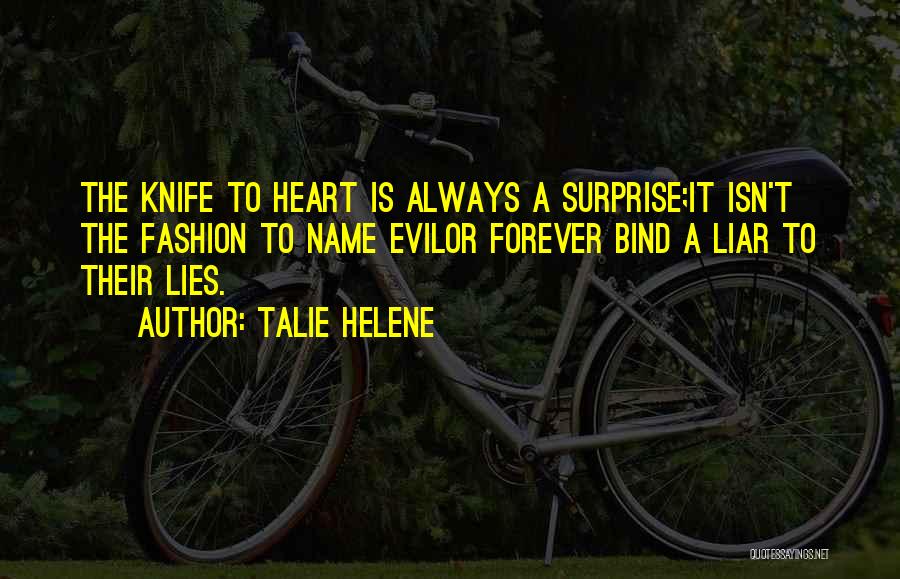 THE KNIFE TO HEART IS ALWAYS A SURPRISE;IT ISN'T THE FASHION TO NAME EVILOR FOREVER BIND A LIAR TO THEIR LIES.

AUTHOR: TALIE HELENE

QUOTESSAYINGS.NET